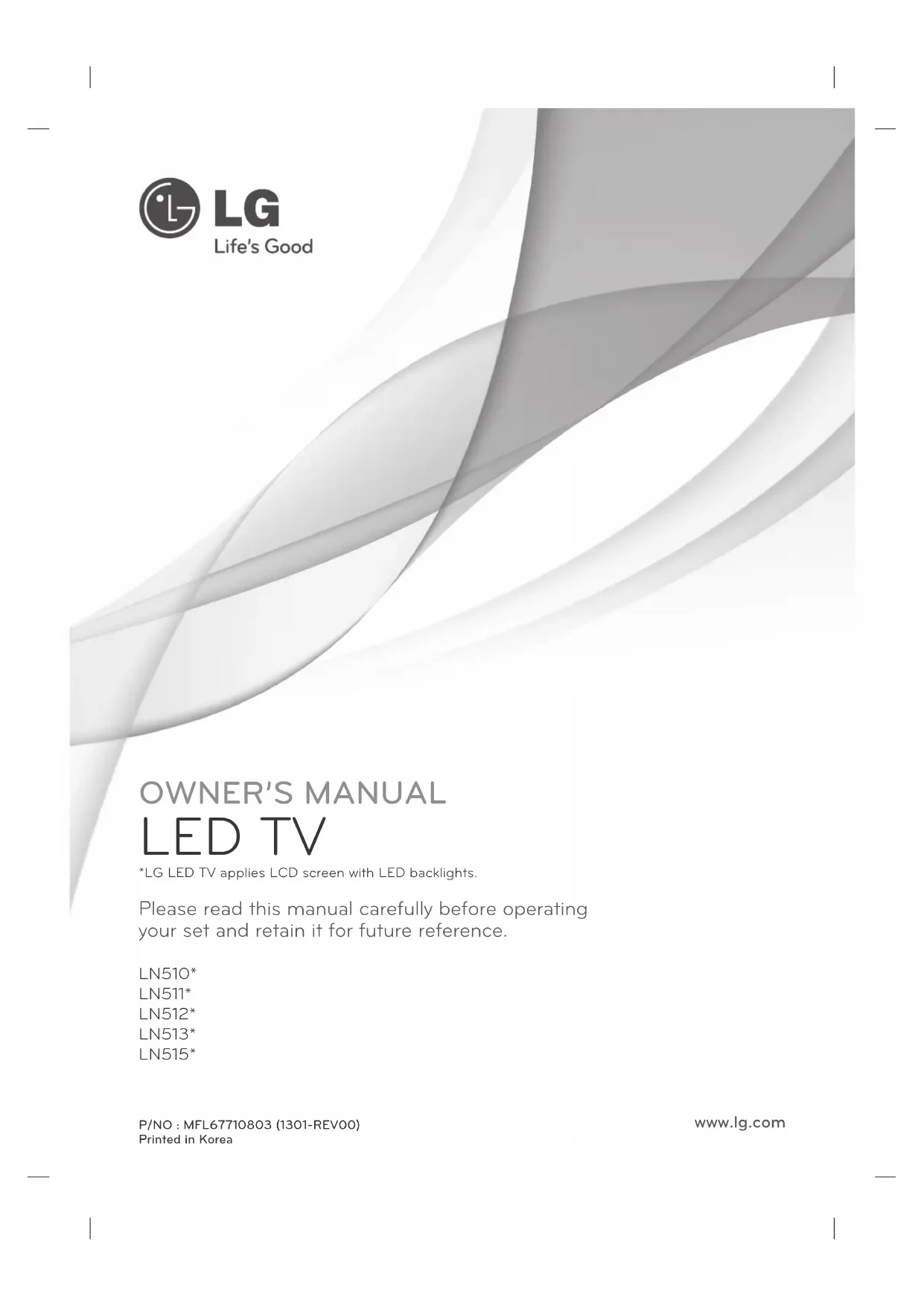 LG
Life's Good

OWNER'S MANUAL
LED TV
*LG LED TV applies LCD screen with LED backlights.

Please read this manual carefully before operating your set and retain it for future reference.

LN510*
LN511*
LN512*
LN513*
LN515*

P/NO : MFL67710803 (1301-REV00)
Printed in Korea

www.lg.com